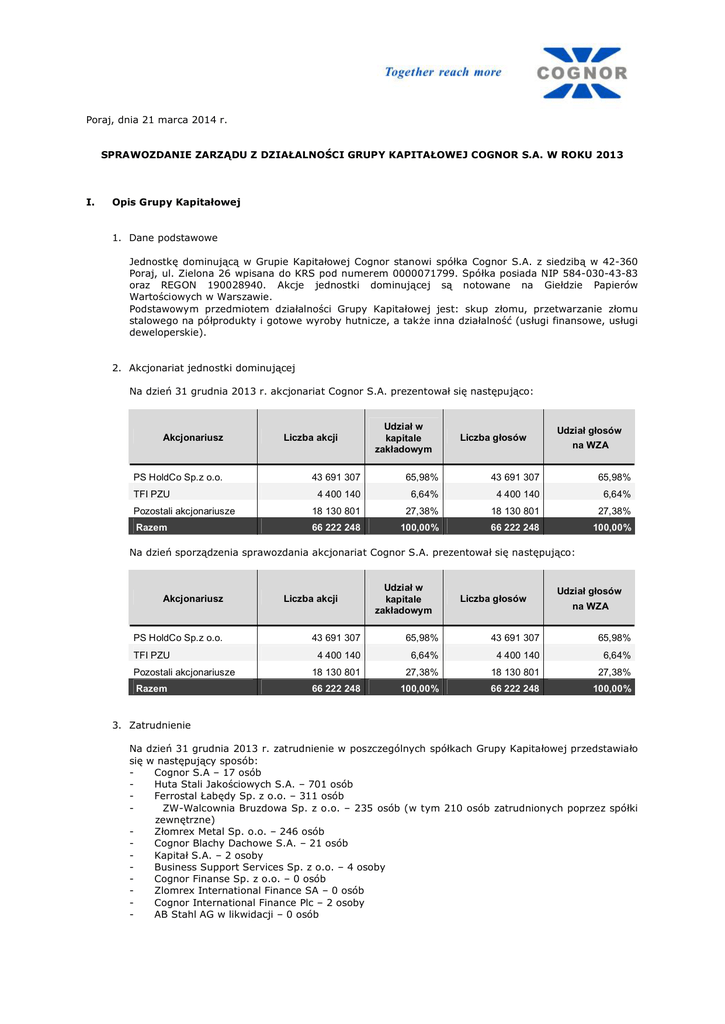 Together reach more

COGNOR

Poraj, dnia 21 marca 2014 r.

SPRAWOZDANIE ZARZĄDU Z DZIAŁALNOŚCI GRUPY KAPITAŁOWEJ COGNOR S.A. W ROKU 2013

I. Opis Grupy Kapitałowej

1. Dane podstawowe

Jednostkę dominującą w Grupie Kapitałowej Cognor stanowi spółka Cognor S.A. z siedzibą w 42-360 Poraj, ul. Zielona 26 wpisana do KRS pod numerem 0000071799. Spółka posiada NIP 584-030-43-83 oraz REGON 190028940. Akcje jednostki dominującej są notowane na Giełdzie Papierów Wartościowych w Warszawie.
Podstawowym przedmiotem działalności Grupy Kapitałowej jest: skup złomu, przetwarzanie złomu stalowego na półprodukty i gotowe wyroby hutnicze, a także inna działalność (usługi finansowe, usługi deweloperskie).

2. Akcjonariat jednostki dominującej

Na dzień 31 grudnia 2013 r. akcjonariat Cognor S.A. prezentował się następująco:

| Akcjonariusz | Liczba akcji | Udział w kapitale zakładowym | Liczba głosów | Udział głosów na WZA |
|---|---|---|---|---|
| PS HoldCo Sp.z o.o. | 43 691 307 | 65,98% | 43 691 307 | 65,98% |
| TFI PZU | 4 400 140 | 6,64% | 4 400 140 | 6,64% |
| Pozostali akcjonariusze | 18 130 801 | 27,38% | 18 130 801 | 27,38% |
| Razem | 66 222 248 | 100,00% | 66 222 248 | 100,00% |

Na dzień sporządzenia sprawozdania akcjonariat Cognor S.A. prezentował się następująco:

| Akcjonariusz | Liczba akcji | Udział w kapitale zakładowym | Liczba głosów | Udział głosów na WZA |
|---|---|---|---|---|
| PS HoldCo Sp.z o.o. | 43 691 307 | 65,98% | 43 691 307 | 65,98% |
| TFI PZU | 4 400 140 | 6,64% | 4 400 140 | 6,64% |
| Pozostali akcjonariusze | 18 130 801 | 27,38% | 18 130 801 | 27,38% |
| Razem | 66 222 248 | 100,00% | 66 222 248 | 100,00% |

3. Zatrudnienie

Na dzień 31 grudnia 2013 r. zatrudnienie w poszczególnych spółkach Grupy Kapitałowej przedstawiało się w następujący sposób:
- Cognor S.A – 17 osób
- Huta Stali Jakościowych S.A. – 701 osób
- Ferrostal Łabędy Sp. z o.o. – 311 osób
- ZW-Walcownia Bruzdowa Sp. z o.o. – 235 osób (w tym 210 osób zatrudnionych poprzez spółki zewnętrzne)
- Złomrex Metal Sp. o.o. – 246 osób
- Cognor Blachy Dachowe S.A. – 21 osób
- Kapitał S.A. – 2 osoby
- Business Support Services Sp. z o.o. – 4 osoby
- Cognor Finanse Sp. z o.o. – 0 osób
- Zlomrex International Finance SA – 0 osób
- Cognor International Finance Plc – 2 osoby
- AB Stahl AG w likwidacji – 0 osób